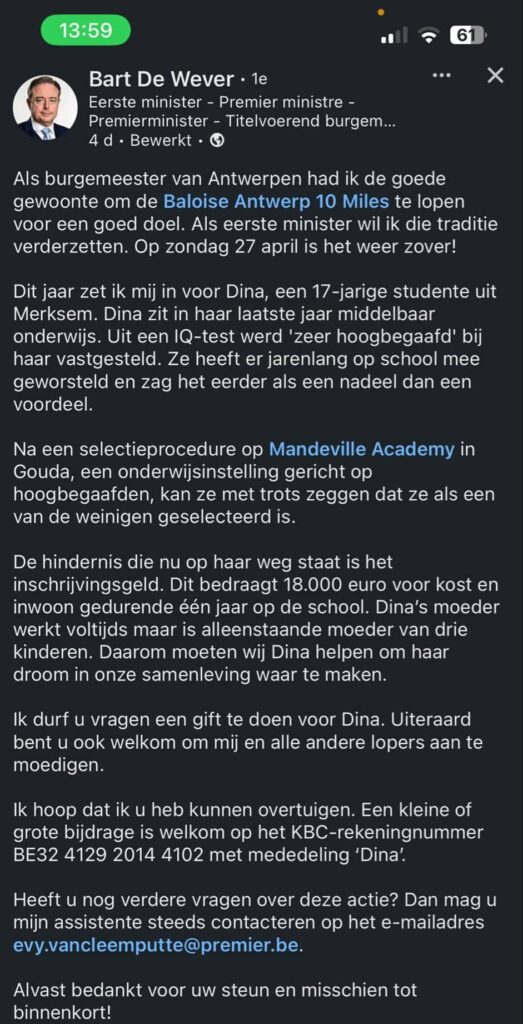 13:59

61

Bart De Wever • 1e
Eerste minister - Premier ministre - Premierminister - Titelvoerend burgem...
4 d • Bewerkt •

Als burgemeester van Antwerpen had ik de goede gewoonte om de Baloise Antwerp 10 Miles te lopen voor een goed doel. Als eerste minister wil ik die traditie verderzetten. Op zondag 27 april is het weer zover!

Dit jaar zet ik mij in voor Dina, een 17-jarige studente uit Merksem. Dina zit in haar laatste jaar middelbaar onderwijs. Uit een IQ-test werd 'zeer hoogbegaafd' bij haar vastgesteld. Ze heeft er jarenlang op school mee geworsteld en zag het eerder als een nadeel dan een voordeel.

Na een selectieprocedure op Mandeville Academy in Gouda, een onderwijsinstelling gericht op hoogbegaafden, kan ze met trots zeggen dat ze als een van de weinigen geselecteerd is.

De hindernis die nu op haar weg staat is het inschrijvingsgeld. Dit bedraagt 18.000 euro voor kost en inwoon gedurende één jaar op de school. Dina's moeder werkt voltijds maar is alleenstaande moeder van drie kinderen. Daarom moeten wij Dina helpen om haar droom in onze samenleving waar te maken.

Ik durf u vragen een gift te doen voor Dina. Uiteraard bent u ook welkom om mij en alle andere lopers aan te moedigen.

Ik hoop dat ik u heb kunnen overtuigen. Een kleine of grote bijdrage is welkom op het KBC-rekeningnummer BE32 4129 2014 4102 met mededeling 'Dina'.

Heeft u nog verdere vragen over deze actie? Dan mag u mijn assistente steeds contacteren op het e-mailadres evy.vancleemputte@premier.be.

Alvast bedankt voor uw steun en misschien tot binnenkort!